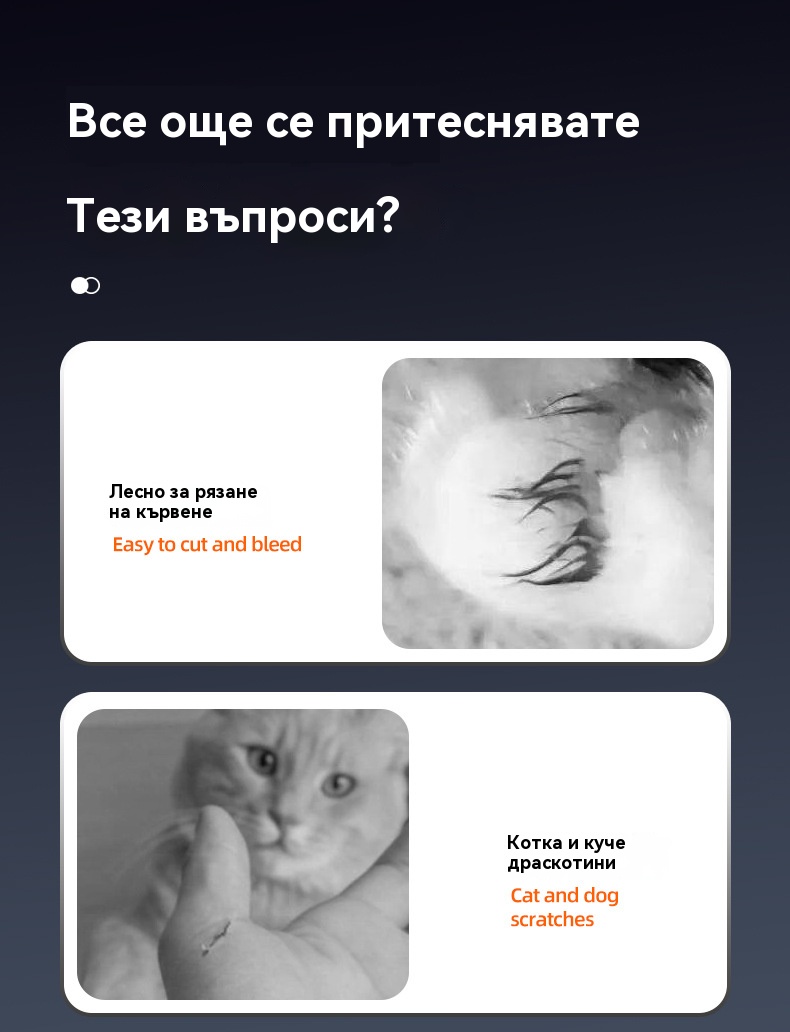 Все още се притеснявате

Тези въпроси?

Лесно за рязане
на кървене

Easy to cut and bleed

Котка и куче
драскотини

Cat and dog
scratches